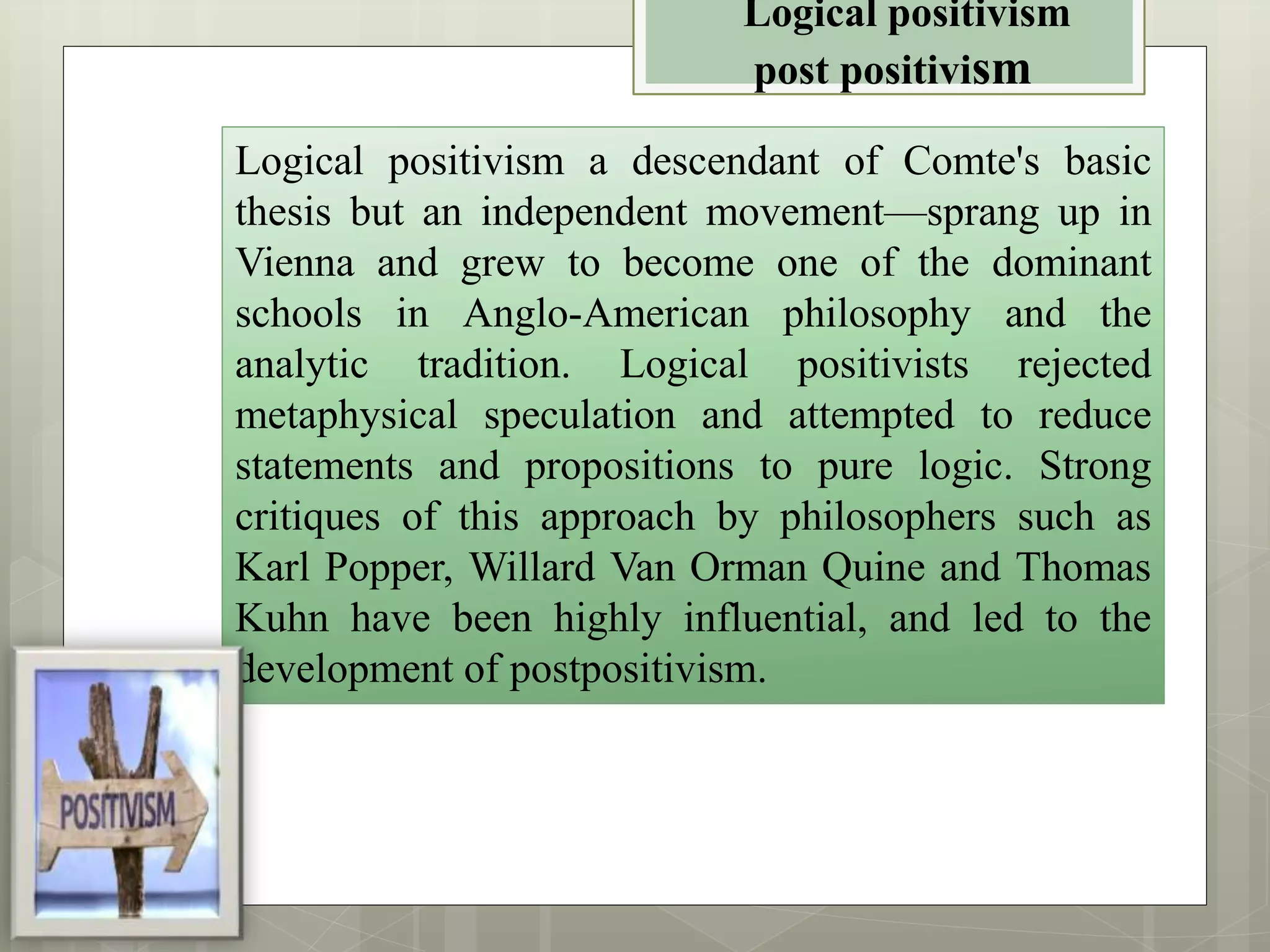 Logical positivism
post positivism

Logical positivism a descendant of Comte's basic thesis but an independent movement—sprang up in Vienna and grew to become one of the dominant schools in Anglo-American philosophy and the analytic tradition. Logical positivists rejected metaphysical speculation and attempted to reduce statements and propositions to pure logic. Strong critiques of this approach by philosophers such as Karl Popper, Willard Van Orman Quine and Thomas Kuhn have been highly influential, and led to the development of postpositivism.

POSITIVISM